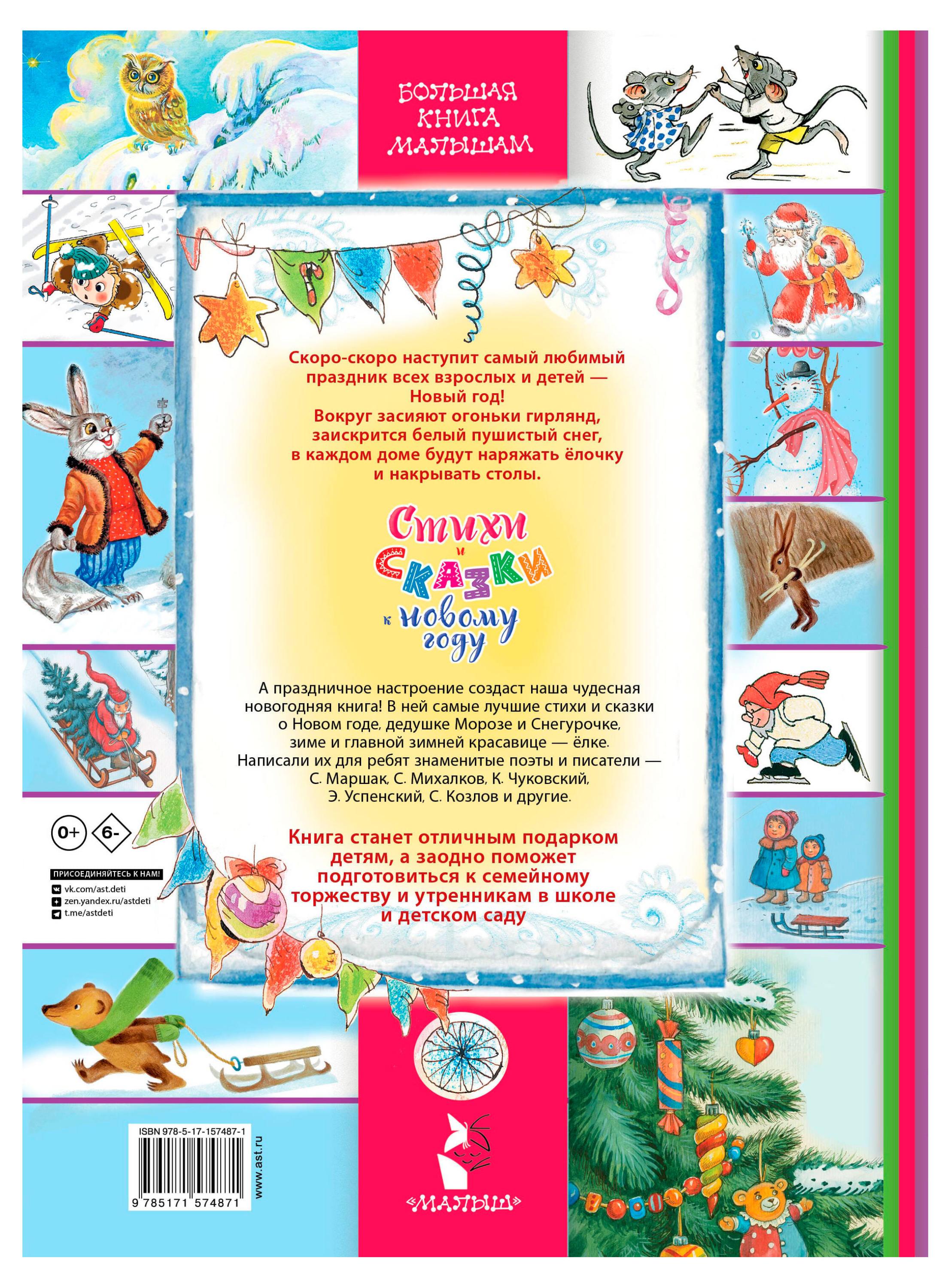 БОЛЬШАЯ КНИГА МАЛЫШАМ

Скоро-скоро наступит самый любимый праздник всех взрослых и детей — Новый год! Вокруг засияют огоньки гирлянд, заискрится белый пушистый снег, в каждом доме будут наряжать ёлочку и накрывать столы.

Стихи и сказки к новому году

А праздничное настроение создаст наша чудесная новогодняя книга! В ней самые лучшие стихи и сказки о Новом годе, дедушке Морозе и Снегурочке, зиме и главной зимней красавице — ёлке. Написали их для ребят знаменитые поэты и писатели — С. Маршак, С. Михалков, К. Чуковский, Э. Успенский, С. Козлов и другие.

Книга станет отличным подарком детям, а заодно поможет подготовиться к семейному торжеству и утренникам в школе и детском саду

0+ 6-

ПРИСОЕДИНЯЙТЕСЬ К НАМ!
vk.com/ast.deti
zen.yandex.ru/astdeti
t.me/astdeti

ISBN 978-5-17-157487-1
9 785171 574871
www.ast.ru

«МАЛЫШ»